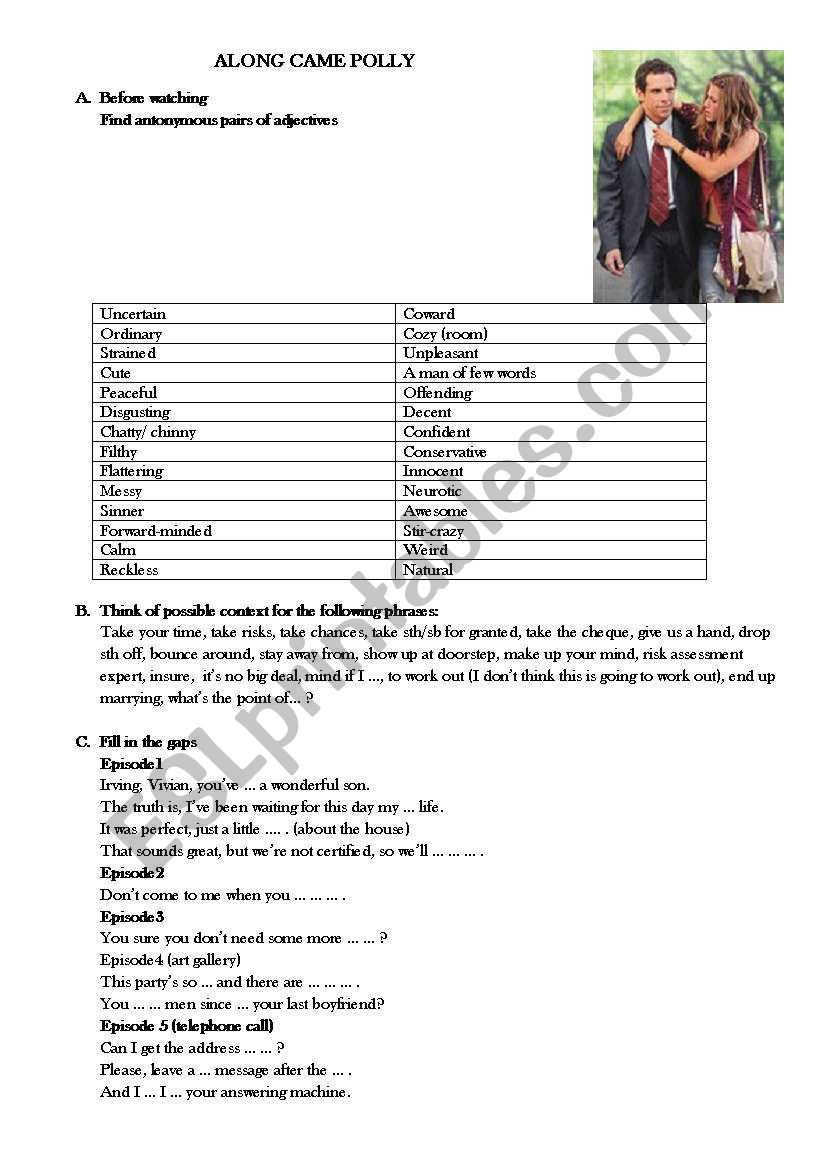 ALONG CAME POLLY

A. Before watching
Find antonymous pairs of adjectives

| Uncertain | Coward |
|---|---|
| Ordinary | Cozy (room) |
| Strained | Unpleasant |
| Cute | A man of few words |
| Peaceful | Offending |
| Disgusting | Decent |
| Chatty/ chinny | Confident |
| Filthy | Conservative |
| Flattering | Innocent |
| Messy | Neurotic |
| Sinner | Awesome |
| Forward-minded | Stir-crazy |
| Calm | Weird |
| Reckless | Natural |

B. Think of possible context for the following phrases:
Take your time, take risks, take chances, take sth/sb for granted, take the cheque, give us a hand, drop sth off, bounce around, stay away from, show up at doorstep, make up your mind, risk assessment expert, insure, it's no big deal, mind if I ..., to work out (I don't think this is going to work out), end up marrying, what's the point of... ?

C. Fill in the gaps
Episode1
Irving, Vivian, you've ... a wonderful son.
The truth is, I've been waiting for this day my ... life.
It was perfect, just a little .... . (about the house)
That sounds great, but we're not certified, so we'll ... ... ... .
Episode2
Don't come to me when you ... ... ... .
Episode3
You sure you don't need some more ... ... ?
Episode4 (art gallery)
This party's so ... and there are ... ... ... .
You ... ... men since ... your last boyfriend?
Episode 5 (telephone call)
Can I get the address ... ... ?
Please, leave a ... message after the ... .
And I ... I ... your answering machine.

ESLprintables.com